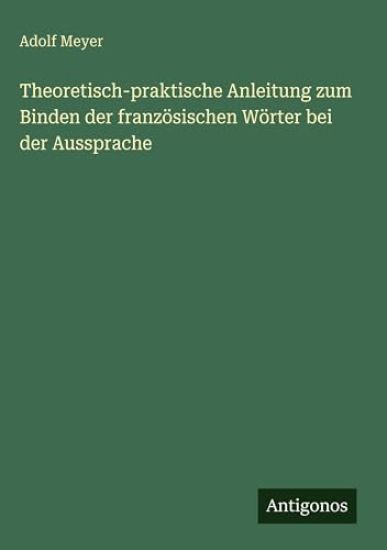 Adolf Meyer

Theoretisch-praktische Anleitung zum Binden der französischen Wörter bei der Aussprache

Antigonos